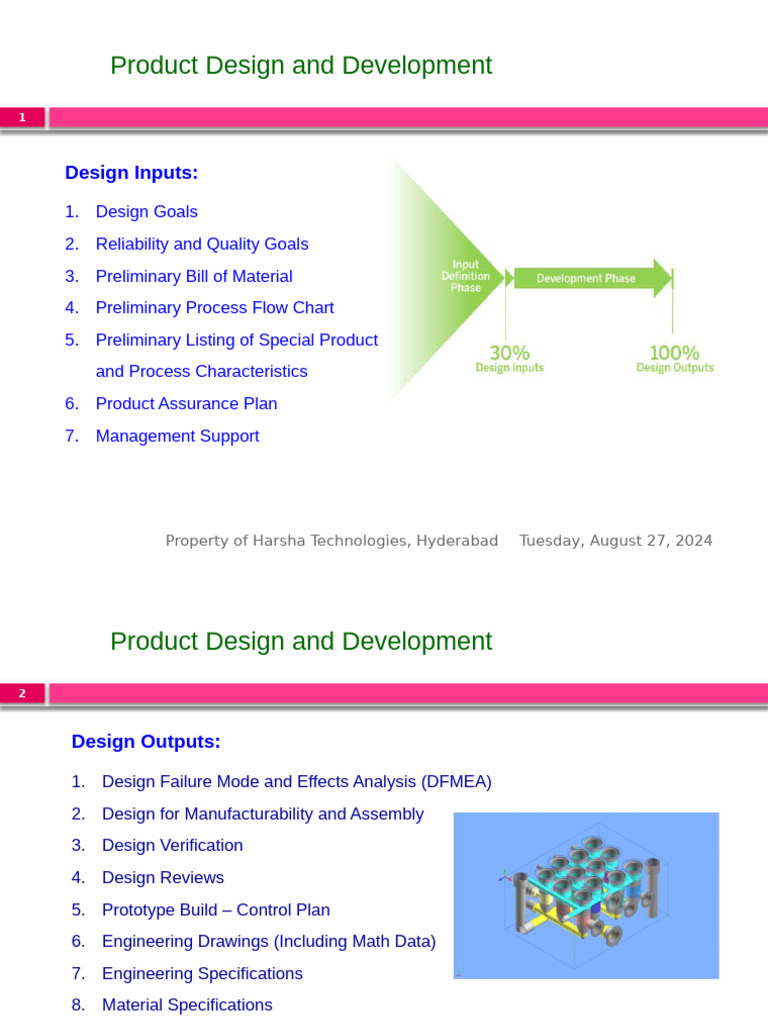 Product Design and Development

1

Design Inputs:

1. Design Goals
2. Reliability and Quality Goals
3. Preliminary Bill of Material
4. Preliminary Process Flow Chart
5. Preliminary Listing of Special Product and Process Characteristics
6. Product Assurance Plan
7. Management Support

Input Definition Phase

Development Phase

30%
Design Inputs

100%
Design Outputs

Property of Harsha Technologies, Hyderabad Tuesday, August 27, 2024

Product Design and Development

2

Design Outputs:

1. Design Failure Mode and Effects Analysis (DFMEA)
2. Design for Manufacturability and Assembly
3. Design Verification
4. Design Reviews
5. Prototype Build – Control Plan
6. Engineering Drawings (Including Math Data)
7. Engineering Specifications
8. Material Specifications